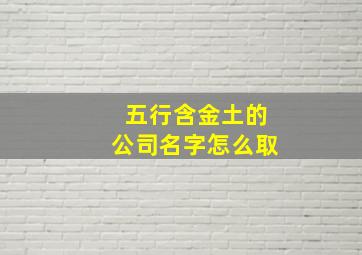 五行含金土的
公司名字怎么取